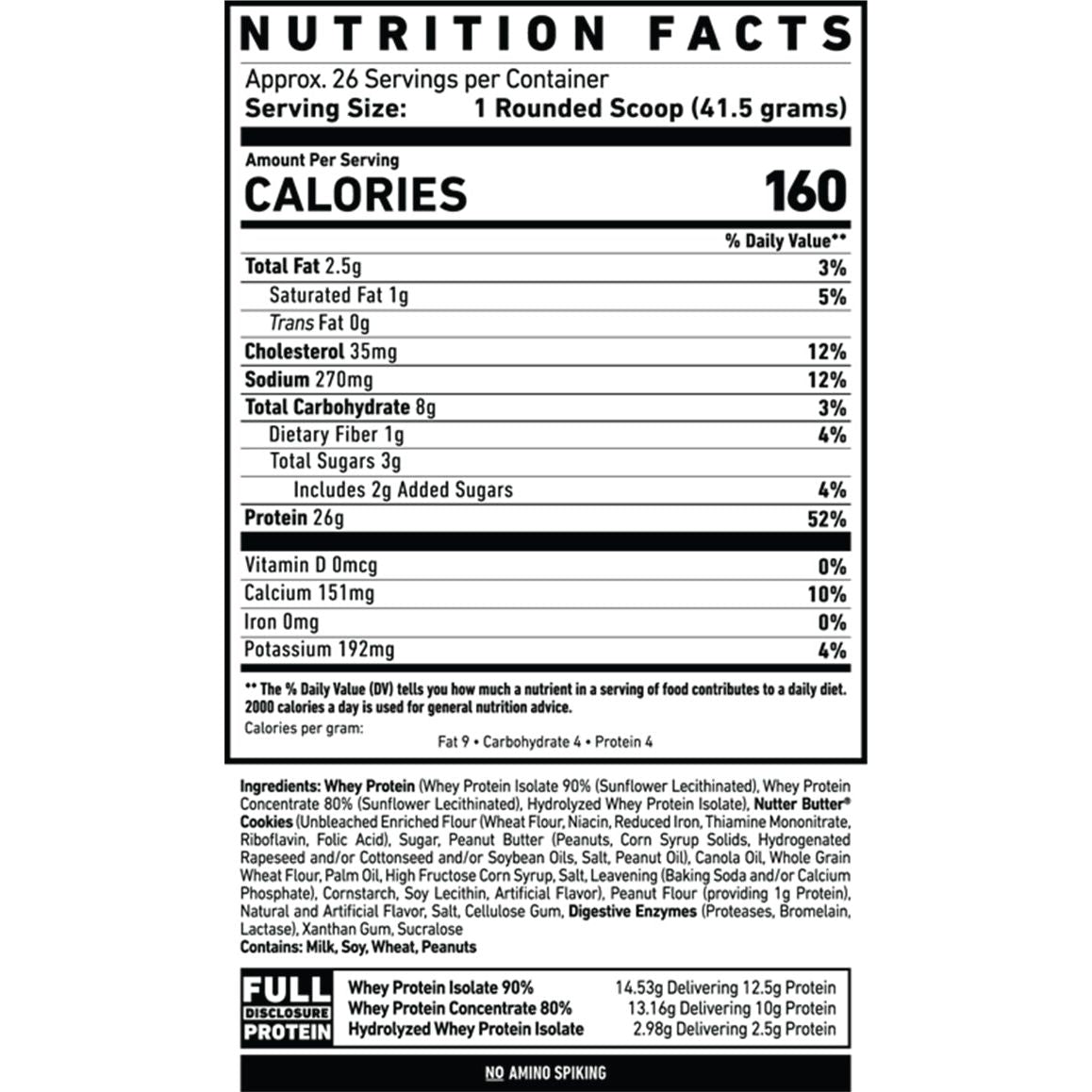 NUTRITION FACTS

Approx. 26 Servings per Container
Serving Size: 1 Rounded Scoop (41.5 grams)

Amount Per Serving
CALORIES 160

% Daily Value**

Total Fat 2.5g 3%
Saturated Fat 1g 5%
Trans Fat 0g
Cholesterol 35mg 12%
Sodium 270mg 12%
Total Carbohydrate 8g 3%
Dietary Fiber 1g 4%
Total Sugars 3g
Includes 2g Added Sugars 4%
Protein 26g 52%

Vitamin D 0mcg 0%
Calcium 151mg 10%
Iron 0mg 0%
Potassium 192mg 4%

** The % Daily Value (DV) tells you how much a nutrient in a serving of food contributes to a daily diet. 2000 calories a day is used for general nutrition advice.

Calories per gram:
Fat 9 • Carbohydrate 4 • Protein 4

Ingredients: Whey Protein (Whey Protein Isolate 90% (Sunflower Lecithinated), Whey Protein Concentrate 80% (Sunflower Lecithinated), Hydrolyzed Whey Protein Isolate), Nutter Butter® Cookies (Unbleached Enriched Flour (Wheat Flour, Niacin, Reduced Iron, Thiamine Mononitrate, Riboflavin, Folic Acid), Sugar, Peanut Butter (Peanuts, Corn Syrup Solids, Hydrogenated Rapeseed and/or Cottonseed and/or Soybean Oils, Salt, Peanut Oil), Canola Oil, Whole Grain Wheat Flour, Palm Oil, High Fructose Corn Syrup, Salt, Leavening (Baking Soda and/or Calcium Phosphate), Cornstarch, Soy Lecithin, Artificial Flavor), Peanut Flour (providing 1g Protein), Natural and Artificial Flavor, Salt, Cellulose Gum, Digestive Enzymes (Proteases, Bromelain, Lactase), Xanthan Gum, Sucralose
Contains: Milk, Soy, Wheat, Peanuts

FULL
DISCLOSURE
PROTEIN

Whey Protein Isolate 90% 14.53g Delivering 12.5g Protein
Whey Protein Concentrate 80% 13.16g Delivering 10g Protein
Hydrolyzed Whey Protein Isolate 2.98g Delivering 2.5g Protein

NO AMINO SPIKING